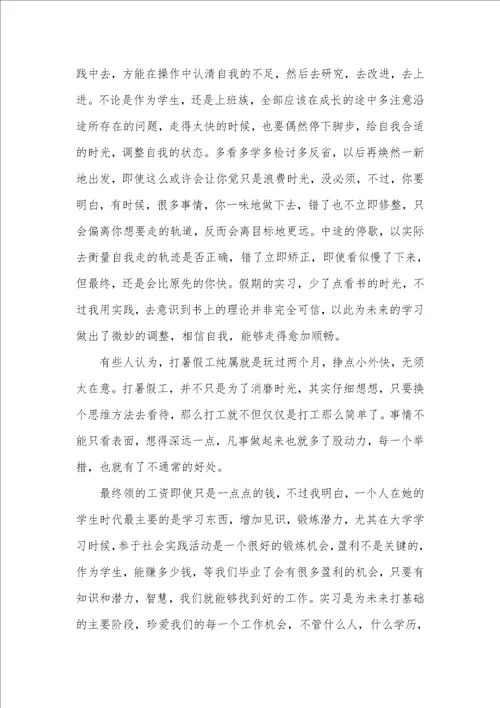 践中去，方能在操作中认清自我的不足，然后去研究，去改进，去上进。不论是作为学生，还是上班族，全部应该在成长的途中多注意沿途所存在的问题，走得太快的时候，也要偶然停下脚步，给自我合适的时光，调整自我的状态。多看多学多检讨多反省，以后再焕然一新地出发，即使这么或许会让你觉只是浪费时光，没必须，不过，你要明白，有时候，很多事情，你一味地做下去，错了也不立即修整，只会偏离你想要走的轨道，反而会离目标地更远。中途的停歇，以实际去衡量自我走的轨迹是否正确，错了立即矫正，即使看似慢了下来，但最终，还是会比原先的你快。假期的实习，少了点看书的时光，不过我用实践，去意识到书上的理论并非完全可信，以此为未来的学习做出了微妙的调整，相信自我，能够走得愈加顺畅。

有些人认为，打暑假工纯属就是玩过两个月，挣点小外快，无须太在意。打暑假工，并不只是为了消磨时光，其实仔细想想，只要换个思维方法去看待，那么打工就不但仅仅是打工那么简单了。事情不能只看表面，想得深远一点，凡事做起来也就多了股动力，每一个举措，也就有了不通常的好处。

最终领的工资即使只是一点点的钱，不过我明白，一个人在她的学生时代最主要的是学习东西，增加见识，锻炼潜力，尤其在大学学习时候，参于社会实践活动是一个很好的锻炼机会，盈利不是关键的，作为学生，能赚多少钱，等我们毕业了会有很多盈利的机会，只要有知识和潜力，智慧，我们就能够找到好的工作。实习是为未来打基础的主要阶段，珍爱我们的每一个工作机会，不管什么人，什么学历，